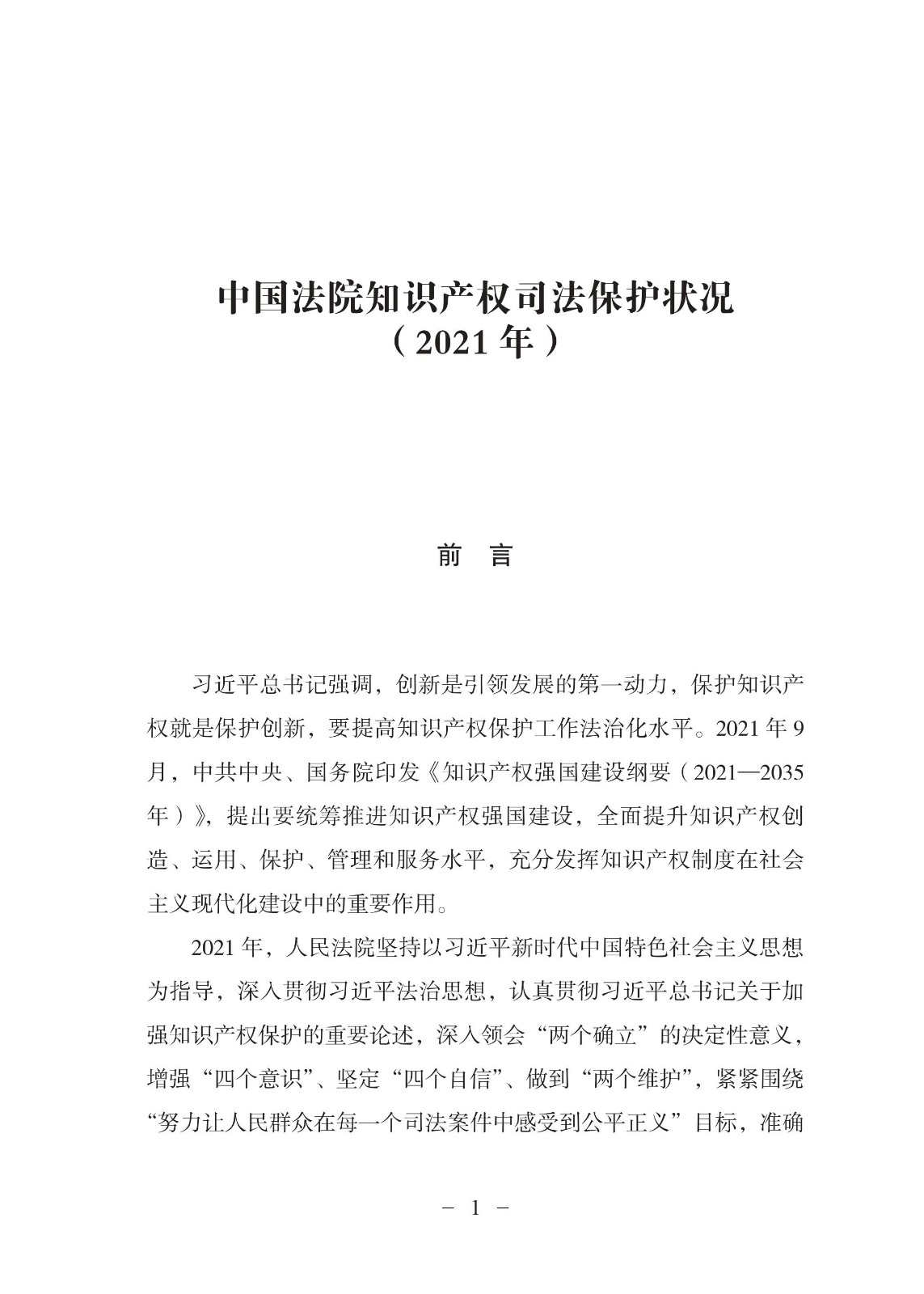 中国法院知识产权司法保护状况
（2021 年）

前　言

习近平总书记强调，创新是引领发展的第一动力，保护知识产权就是保护创新，要提高知识产权保护工作法治化水平。2021 年 9 月，中共中央、国务院印发《知识产权强国建设纲要（2021—2035 年）》，提出要统筹推进知识产权强国建设，全面提升知识产权创造、运用、保护、管理和服务水平，充分发挥知识产权制度在社会主义现代化建设中的重要作用。

2021 年，人民法院坚持以习近平新时代中国特色社会主义思想为指导，深入贯彻习近平法治思想，认真贯彻习近平总书记关于加强知识产权保护的重要论述，深入领会“两个确立”的决定性意义，增强“四个意识”、坚定“四个自信”、做到“两个维护”，紧紧围绕“努力让人民群众在每一个司法案件中感受到公平正义”目标，准确

－ 1 －